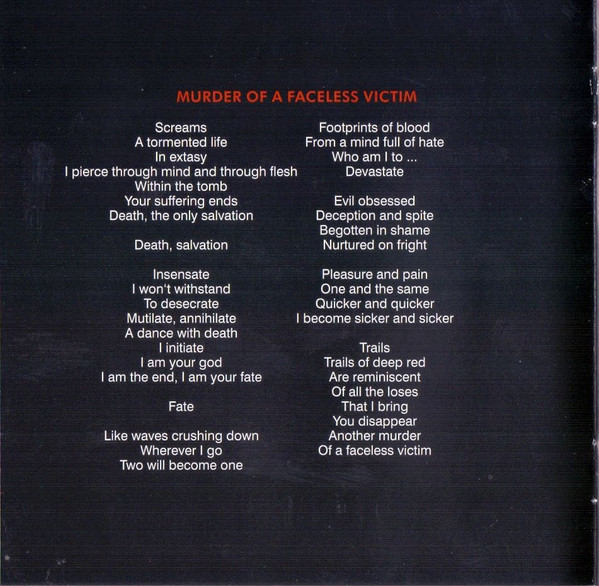 MURDER OF A FACELESS VICTIM

Screams
A tormented life
In extasy
I pierce through mind and through flesh
Within the tomb
Your suffering ends
Death, the only salvation

Death, salvation

Insensate
I won't withstand
To desecrate
Mutilate, annihilate
A dance with death
I initiate
I am your god
I am the end, I am your fate

Fate

Like waves crushing down
Wherever I go
Two will become one

Footprints of blood
From a mind full of hate
Who am I to ...
Devastate

Evil obsessed
Deception and spite
Begotten in shame
Nurtured on fright

Pleasure and pain
One and the same
Quicker and quicker
I become sicker and sicker

Trails
Trails of deep red
Are reminiscent
Of all the loses
That I bring
You disappear
Another murder
Of a faceless victim